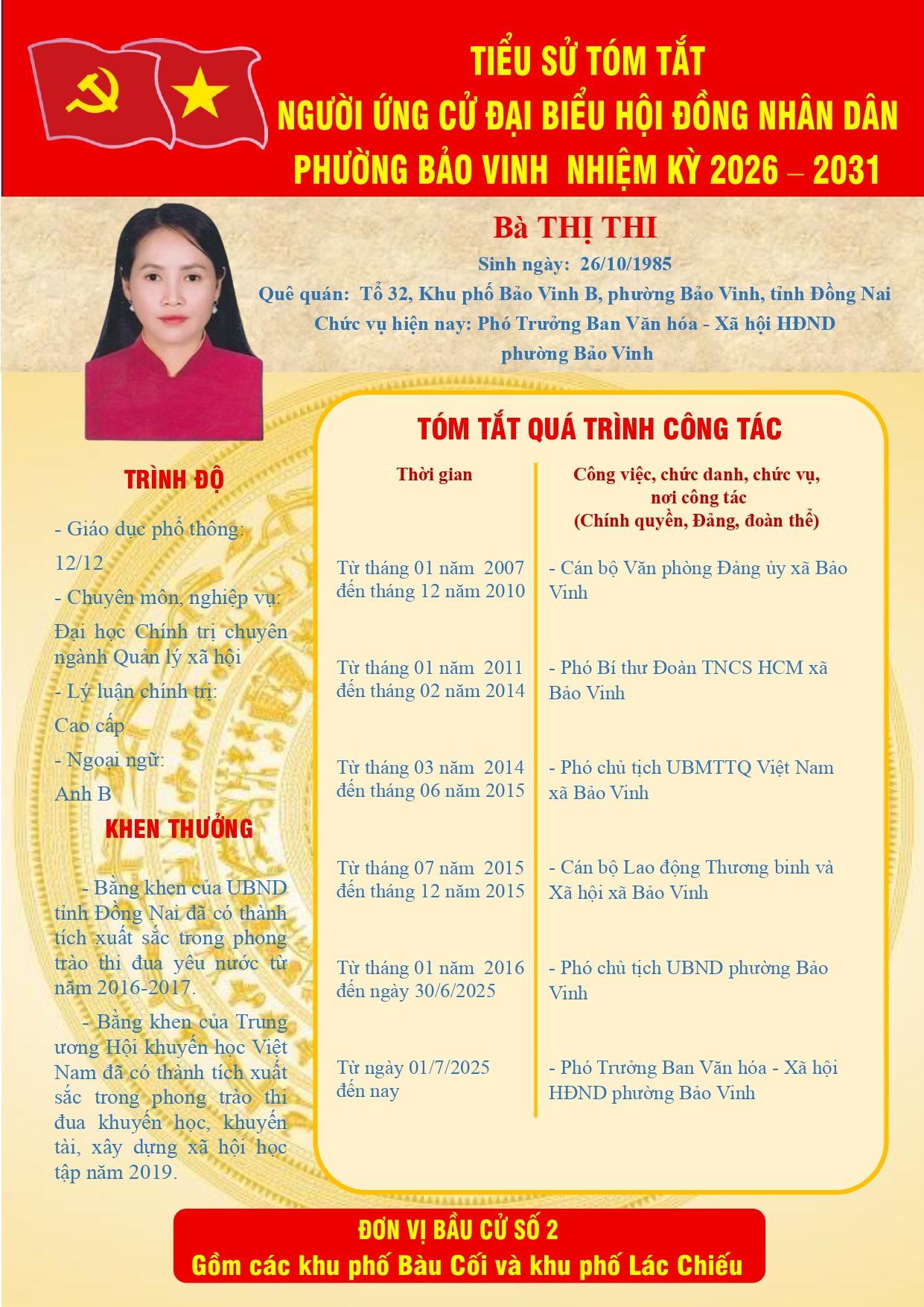 TIỂU SỬ TÓM TẮT
NGƯỜI ỨNG CỬ ĐẠI BIỂU HỘI ĐỒNG NHÂN DÂN
PHƯỜNG BẢO VINH NHIỆM KỲ 2026 – 2031

Bà THỊ THI
Sinh ngày: 26/10/1985
Quê quán: Tổ 32, Khu phố Bảo Vinh B, phường Bảo Vinh, tỉnh Đồng Nai
Chức vụ hiện nay: Phó Trưởng Ban Văn hóa - Xã hội HĐND phường Bảo Vinh

TRÌNH ĐỘ

- Giáo dục phổ thông: 12/12

- Chuyên môn, nghiệp vụ: Đại học Chính trị chuyên ngành Quản lý xã hội

- Lý luận chính trị: Cao cấp

- Ngoại ngữ: Anh B

KHEN THƯỞNG

- Bằng khen của UBND tỉnh Đồng Nai đã có thành tích xuất sắc trong phong trào thi đua yêu nước từ năm 2016-2017.

- Bằng khen của Trung ương Hội khuyến học Việt Nam đã có thành tích xuất sắc trong phong trào thi đua khuyến học, khuyến tài, xây dựng xã hội học tập năm 2019.

TÓM TẮT QUÁ TRÌNH CÔNG TÁC

| Thời gian | Công việc, chức danh, chức vụ, nơi công tác (Chính quyền, Đảng, đoàn thể) |
|---|---|
| Từ tháng 01 năm 2007 đến tháng 12 năm 2010 | - Cán bộ Văn phòng Đảng ủy xã Bảo Vinh |
| Từ tháng 01 năm 2011 đến tháng 02 năm 2014 | - Phó Bí thư Đoàn TNCS HCM xã Bảo Vinh |
| Từ tháng 03 năm 2014 đến tháng 06 năm 2015 | - Phó chủ tịch UBMTTQ Việt Nam xã Bảo Vinh |
| Từ tháng 07 năm 2015 đến tháng 12 năm 2015 | - Cán bộ Lao động Thương binh và Xã hội xã Bảo Vinh |
| Từ tháng 01 năm 2016 đến ngày 30/6/2025 | - Phó chủ tịch UBND phường Bảo Vinh |
| Từ ngày 01/7/2025 đến nay | - Phó Trưởng Ban Văn hóa - Xã hội HĐND phường Bảo Vinh |

ĐƠN VỊ BẦU CỬ SỐ 2
Gồm các khu phố Bàu Cối và khu phố Lác Chiếu